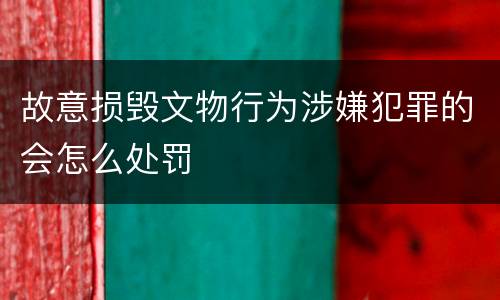 故意损毁文物行为涉嫌犯罪的会怎么处罚